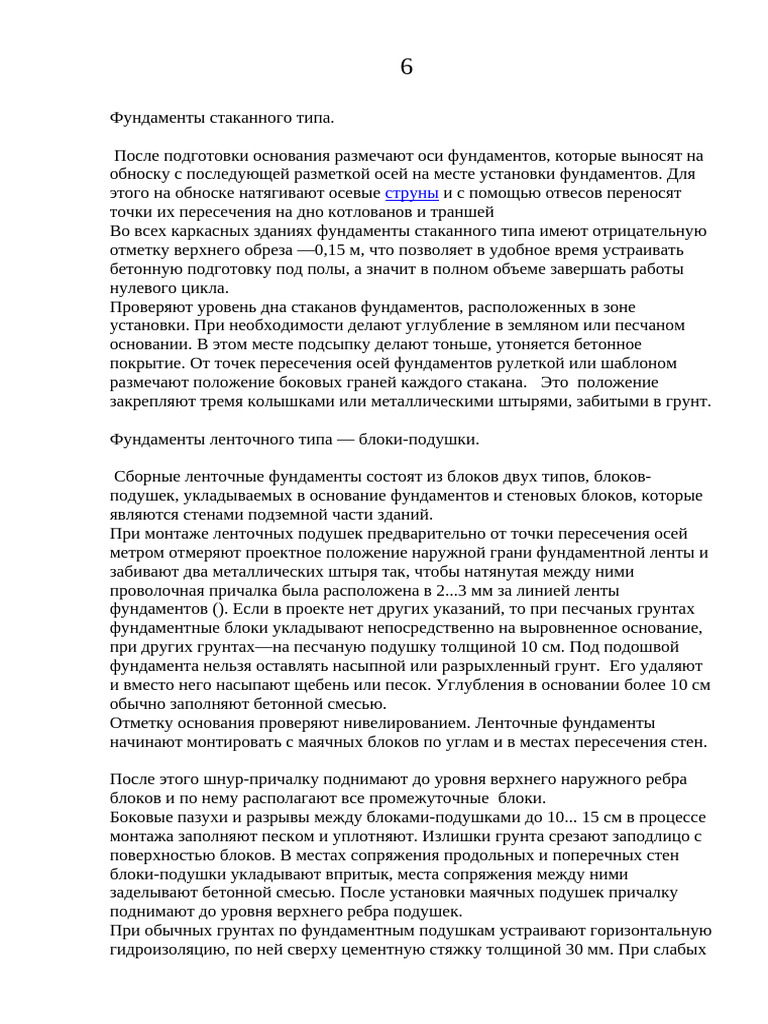 6

Фундаменты стаканного типа.

После подготовки основания размечают оси фундаментов, которые выносят на обноску с последующей разметкой осей на месте установки фундаментов. Для этого на обноске натягивают осевые струны и с помощью отвесов переносят точки их пересечения на дно котлованов и траншей
Во всех каркасных зданиях фундаменты стаканного типа имеют отрицательную отметку верхнего обреза —0,15 м, что позволяет в удобное время устраивать бетонную подготовку под полы, а значит в полном объеме завершать работы нулевого цикла.
Проверяют уровень дна стаканов фундаментов, расположенных в зоне установки. При необходимости делают углубление в земляном или песчаном основании. В этом месте подсыпку делают тоньше, утоняется бетонное покрытие. От точек пересечения осей фундаментов рулеткой или шаблоном размечают положение боковых граней каждого стакана. Это положение закрепляют тремя колышками или металлическими штырями, забитыми в грунт.

Фундаменты ленточного типа — блоки-подушки.

Сборные ленточные фундаменты состоят из блоков двух типов, блоков-подушек, укладываемых в основание фундаментов и стеновых блоков, которые являются стенами подземной части зданий.
При монтаже ленточных подушек предварительно от точки пересечения осей метром отмеряют проектное положение наружной грани фундаментной ленты и забивают два металлических штыря так, чтобы натянутая между ними проволочная причалка была расположена в 2...3 мм за линией ленты фундаментов (). Если в проекте нет других указаний, то при песчаных грунтах фундаментные блоки укладывают непосредственно на выровненное основание, при других грунтах—на песчаную подушку толщиной 10 см. Под подошвой фундамента нельзя оставлять насыпной или разрыхленный грунт. Его удаляют и вместо него насыпают щебень или песок. Углубления в основании более 10 см обычно заполняют бетонной смесью.
Отметку основания проверяют нивелированием. Ленточные фундаменты начинают монтировать с маячных блоков по углам и в местах пересечения стен.

После этого шнур-причалку поднимают до уровня верхнего наружного ребра блоков и по нему располагают все промежуточные блоки.
Боковые пазухи и разрывы между блоками-подушками до 10... 15 см в процессе монтажа заполняют песком и уплотняют. Излишки грунта срезают заподлицо с поверхностью блоков. В местах сопряжения продольных и поперечных стен блоки-подушки укладывают впритык, места сопряжения между ними заделывают бетонной смесью. После установки маячных подушек причалку поднимают до уровня верхнего ребра подушек.
При обычных грунтах по фундаментным подушкам устраивают горизонтальную гидроизоляцию, по ней сверху цементную стяжку толщиной 30 мм. При слабых